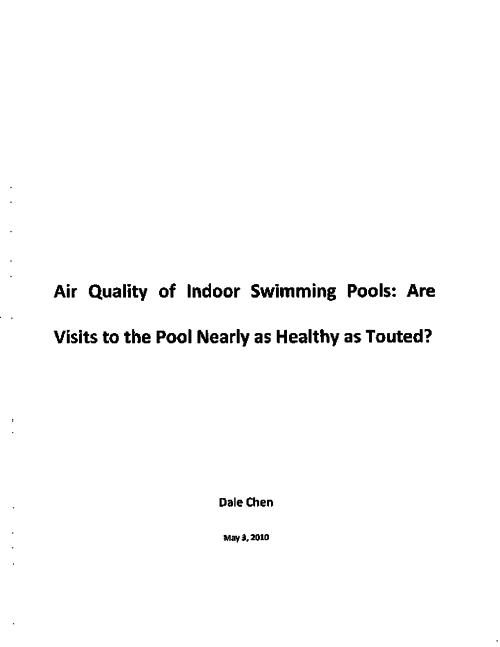 Air Quality of Indoor Swimming Pools: Are Visits to the Pool Nearly as Healthy as Touted?

Dale Chen

May 3, 2010